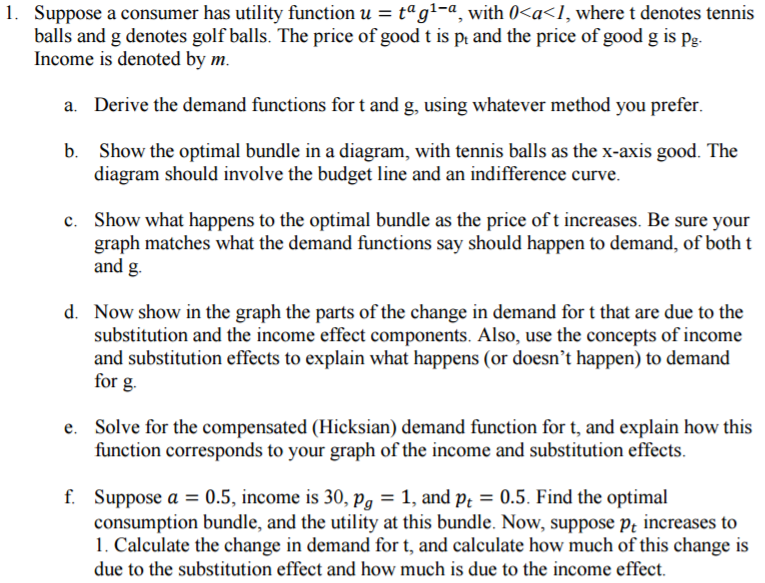 1. Suppose a consumer has utility function $u = t^a g^{1-a}$, with $0<a<1$, where t denotes tennis balls and g denotes golf balls. The price of good t is $p_t$ and the price of good g is $p_g$. Income is denoted by $m$.

a. Derive the demand functions for t and g, using whatever method you prefer.

b. Show the optimal bundle in a diagram, with tennis balls as the x-axis good. The diagram should involve the budget line and an indifference curve.

c. Show what happens to the optimal bundle as the price of t increases. Be sure your graph matches what the demand functions say should happen to demand, of both t and g.

d. Now show in the graph the parts of the change in demand for t that are due to the substitution and the income effect components. Also, use the concepts of income and substitution effects to explain what happens (or doesn't happen) to demand for g.

e. Solve for the compensated (Hicksian) demand function for t, and explain how this function corresponds to your graph of the income and substitution effects.

f. Suppose $a = 0.5$, income is 30, $p_g = 1$, and $p_t = 0.5$. Find the optimal consumption bundle, and the utility at this bundle. Now, suppose $p_t$ increases to 1. Calculate the change in demand for t, and calculate how much of this change is due to the substitution effect and how much is due to the income effect.